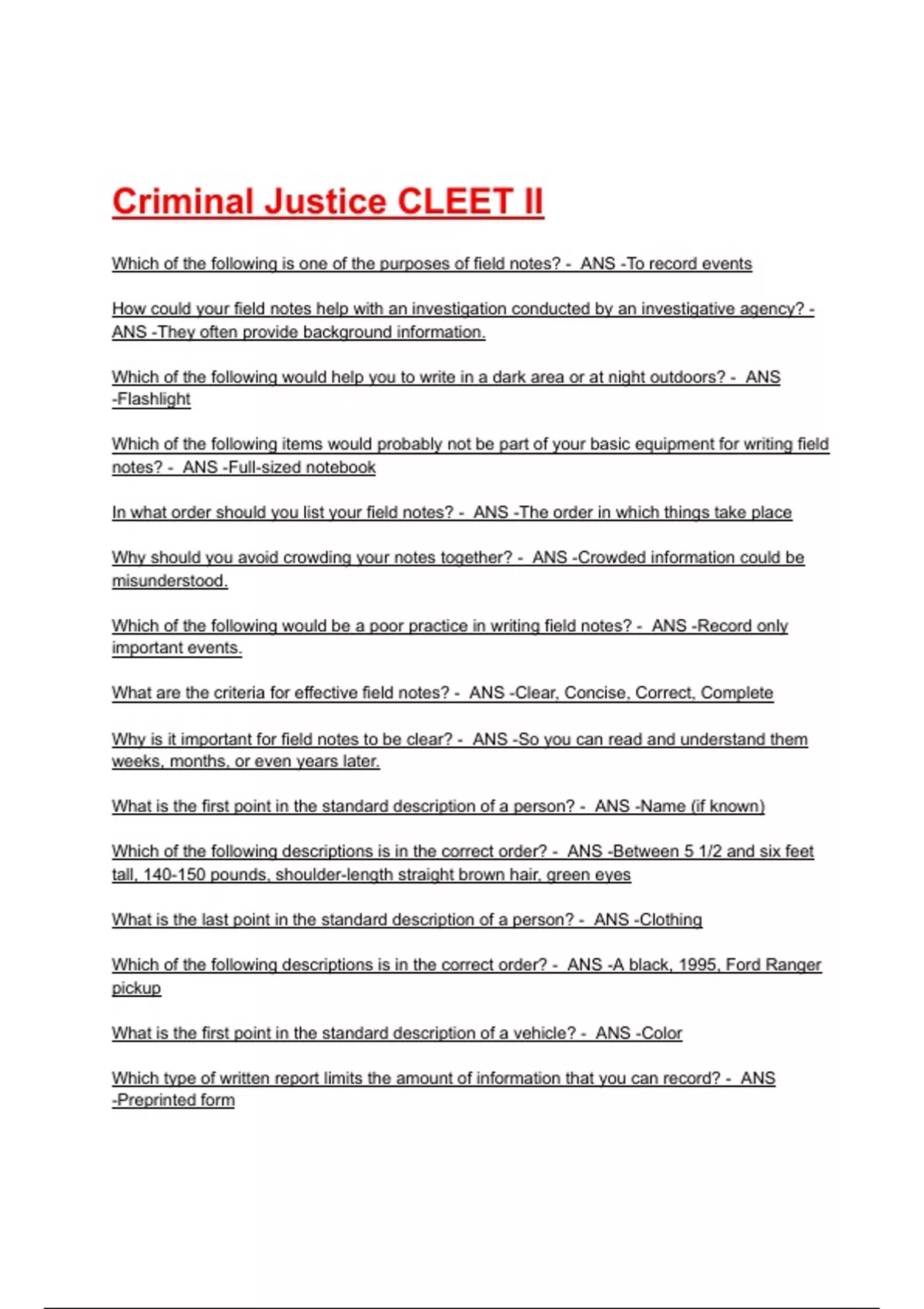 Criminal Justice CLEET II

Which of the following is one of the purposes of field notes? - ANS -To record events

How could your field notes help with an investigation conducted by an investigative agency? - ANS -They often provide background information.

Which of the following would help you to write in a dark area or at night outdoors? - ANS -Flashlight

Which of the following items would probably not be part of your basic equipment for writing field notes? - ANS -Full-sized notebook

In what order should you list your field notes? - ANS -The order in which things take place

Why should you avoid crowding your notes together? - ANS -Crowded information could be misunderstood.

Which of the following would be a poor practice in writing field notes? - ANS -Record only important events.

What are the criteria for effective field notes? - ANS -Clear, Concise, Correct, Complete

Why is it important for field notes to be clear? - ANS -So you can read and understand them weeks, months, or even years later.

What is the first point in the standard description of a person? - ANS -Name (if known)

Which of the following descriptions is in the correct order? - ANS -Between 5 1/2 and six feet tall, 140-150 pounds, shoulder-length straight brown hair, green eyes

What is the last point in the standard description of a person? - ANS -Clothing

Which of the following descriptions is in the correct order? - ANS -A black, 1995, Ford Ranger pickup

What is the first point in the standard description of a vehicle? - ANS -Color

Which type of written report limits the amount of information that you can record? - ANS -Preprinted form